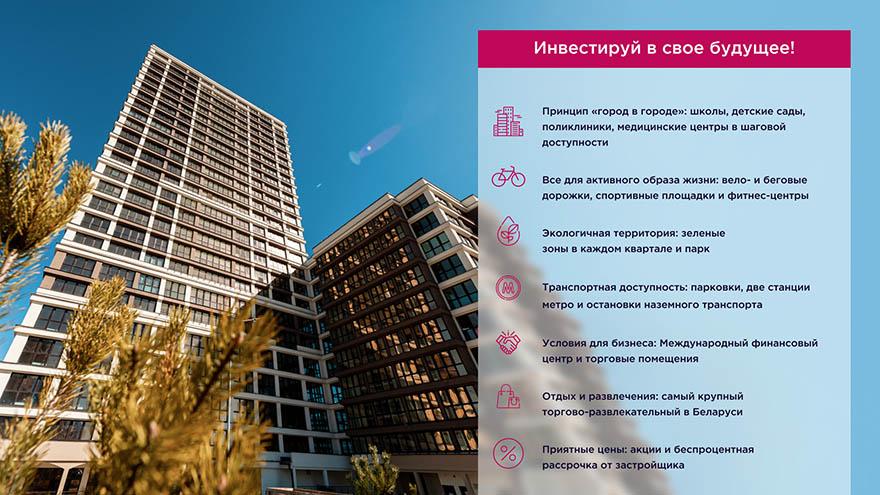 Инвестируй в свое будущее!

Принцип «город в городе»: школы, детские сады, поликлиники, медицинские центры в шаговой доступности

Все для активного образа жизни: вело- и беговые дорожки, спортивные площадки и фитнес-центры

Экологичная территория: зеленые зоны в каждом квартале и парк

Транспортная доступность: парковки, две станции метро и остановки наземного транспорта

Условия для бизнеса: Международный финансовый центр и торговые помещения

Отдых и развлечения: самый крупный торгово-развлекательный в Беларуси

Приятные цены: акции и беспроцентная рассрочка от застройщика